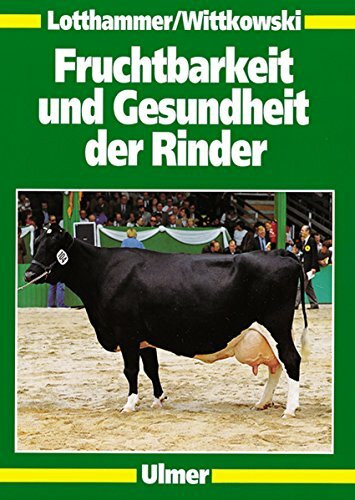 Lotthammer/Wittkowski

Fruchtbarkeit und Gesundheit der Rinder

Ulmer